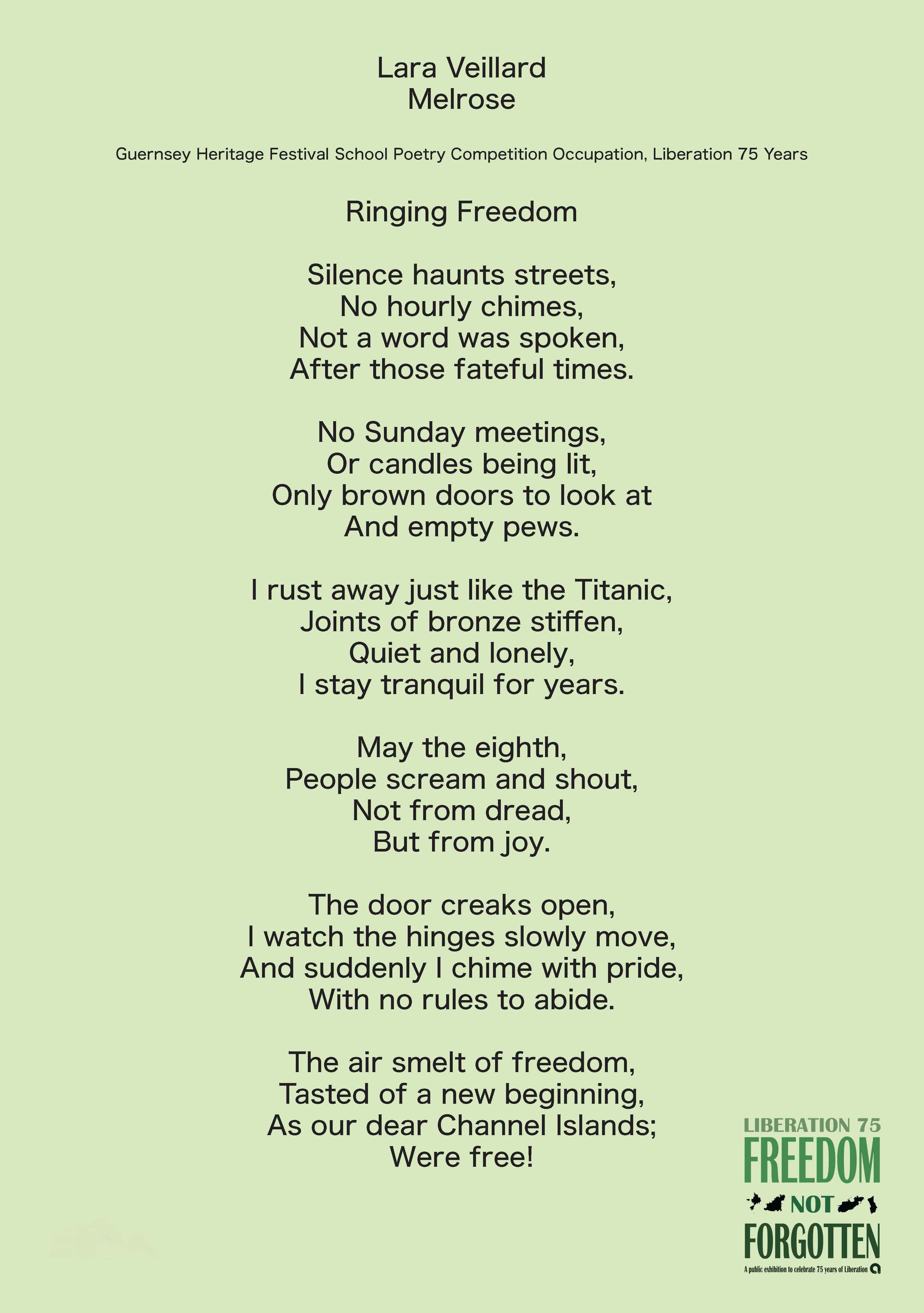 Lara Veillard
Melrose

Guernsey Heritage Festival School Poetry Competition Occupation, Liberation 75 Years

Ringing Freedom

Silence haunts streets,
No hourly chimes,
Not a word was spoken,
After those fateful times.

No Sunday meetings,
Or candles being lit,
Only brown doors to look at
And empty pews.

I rust away just like the Titanic,
Joints of bronze stiffen,
Quiet and lonely,
I stay tranquil for years.

May the eighth,
People scream and shout,
Not from dread,
But from joy.

The door creaks open,
I watch the hinges slowly move,
And suddenly I chime with pride,
With no rules to abide.

The air smelt of freedom,
Tasted of a new beginning,
As our dear Channel Islands;
Were free!

LIBERATION 75
FREEDOM
NOT
FORGOTTEN
A public exhibition to celebrate 75 years of Liberation